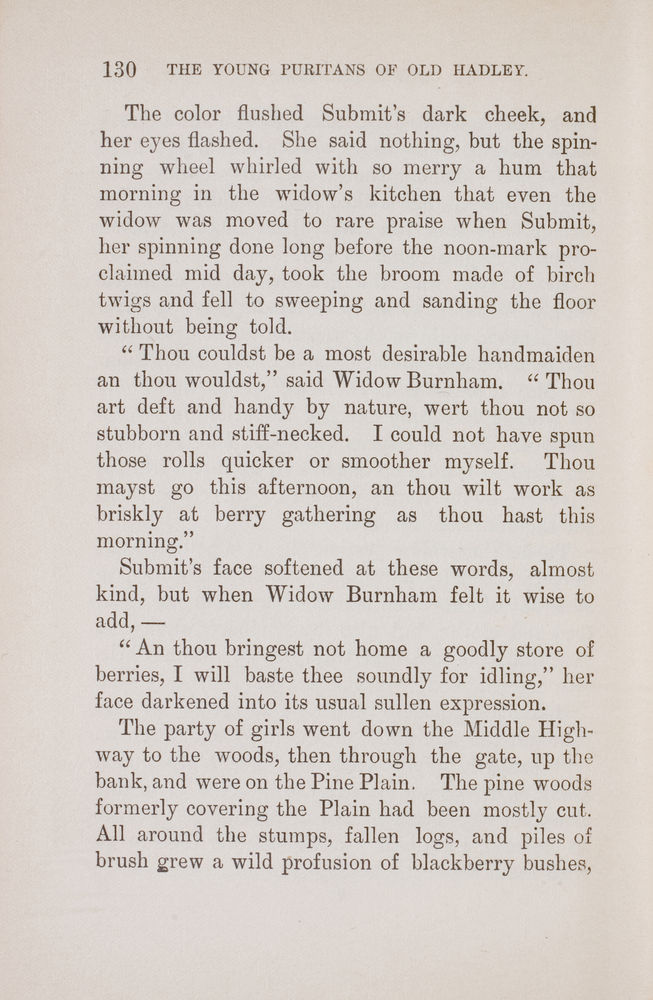 130 THE YOUNG PURITANS OF OLD HADLEY.

The color flushed Submit's dark cheek, and her eyes flashed. She said nothing, but the spinning wheel whirled with so merry a hum that morning in the widow's kitchen that even the widow was moved to rare praise when Submit, her spinning done long before the noon-mark proclaimed mid day, took the broom made of birch twigs and fell to sweeping and sanding the floor without being told.

"Thou couldst be a most desirable handmaiden an thou wouldst," said Widow Burnham. "Thou art deft and handy by nature, wert thou not so stubborn and stiff-necked. I could not have spun those rolls quicker or smoother myself. Thou mayst go this afternoon, an thou wilt work as briskly at berry gathering as thou hast this morning."

Submit's face softened at these words, almost kind, but when Widow Burnham felt it wise to add, —

"An thou bringest not home a goodly store of berries, I will baste thee soundly for idling," her face darkened into its usual sullen expression.

The party of girls went down the Middle Highway to the woods, then through the gate, up the bank, and were on the Pine Plain. The pine woods formerly covering the Plain had been mostly cut. All around the stumps, fallen logs, and piles of brush grew a wild profusion of blackberry bushes,